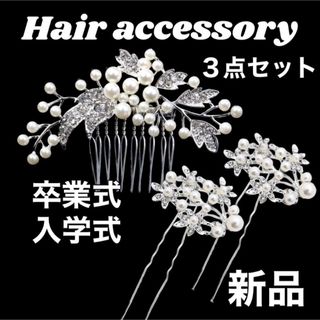 Hair accessory

３点セット

卒業式
入学式

新品